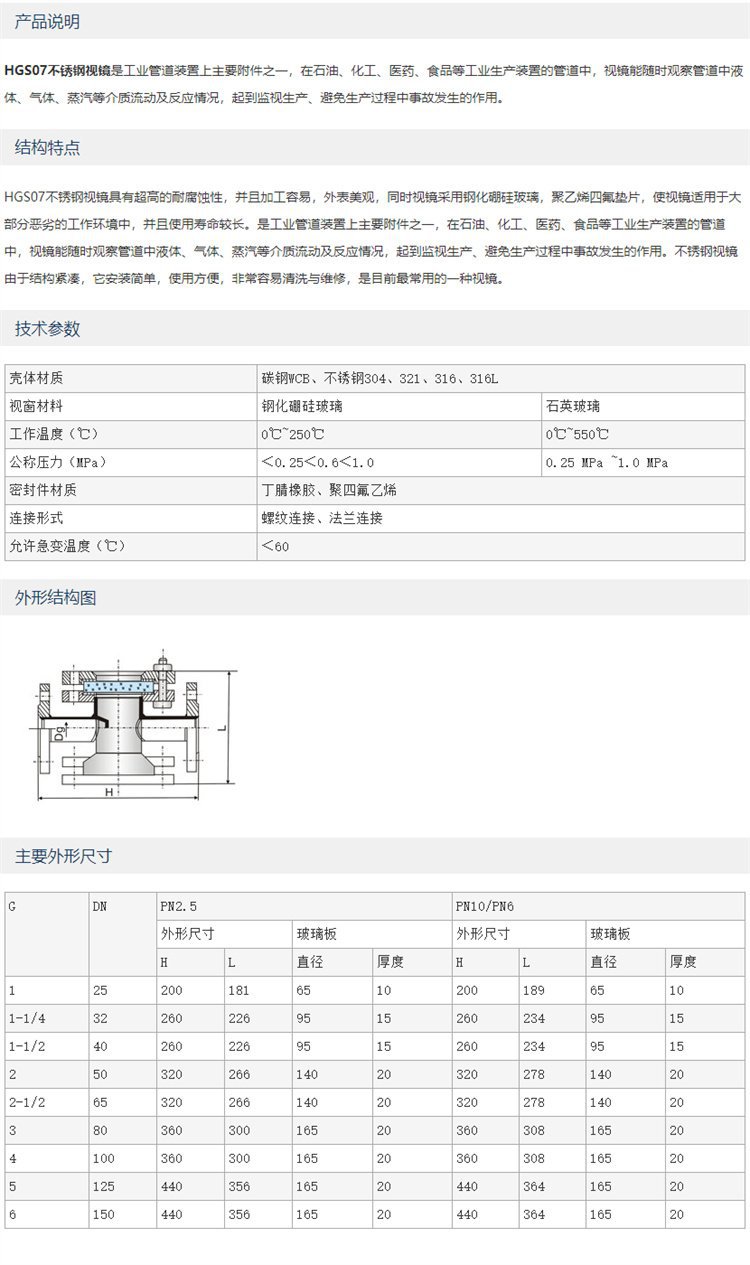 产品说明

HGS07不锈钢视镜是工业管道装置上主要附件之一，在石油、化工、医药、食品等工业生产装置的管道中，视镜能随时观察管道中液体、气体、蒸汽等介质流动及反应情况，起到监视生产、避免生产过程中事故发生的作用。

结构特点

HGS07不锈钢视镜具有超高的耐腐蚀性，并且加工容易，外表美观，同时视镜采用钢化硼硅玻璃，聚乙烯四氟垫片，使视镜适用于大部分恶劣的工作环境中，并且使用寿命较长。是工业管道装置上主要附件之一，在石油、化工、医药、食品等工业生产装置的管道中，视镜能随时观察管道中液体、气体、蒸汽等介质流动及反应情况，起到监视生产、避免生产过程中事故发生的作用。不锈钢视镜由于结构紧凑，它安装简单，使用方便，非常容易清洗与维修，是目前最常用的一种视镜。

技术参数

| 壳体材质 | 碳钢WCB、不锈钢304、321、316、316L | |
|---|---|---|
| 视窗材料 | 钢化硼硅玻璃 | 石英玻璃 |
| 工作温度（℃） | 0℃~250℃ | 0℃~550℃ |
| 公称压力（MPa） | <0.25<0.6<1.0 | 0.25 MPa ~1.0 MPa |
| 密封件材质 | 丁腈橡胶、聚四氟乙烯 | |
| 连接形式 | 螺纹连接、法兰连接 | |
| 允许急变温度（℃） | <60 | |

外形结构图

Dg
H
L

主要外形尺寸

| G | DN | PN2.5 | | | | PN10/PN6 | | | |
|---|---|---|---|---|---|---|---|---|---|
| | | 外形尺寸 | | 玻璃板 | | 外形尺寸 | | 玻璃板 | |
| | | H | L | 直径 | 厚度 | H | L | 直径 | 厚度 |
| 1 | 25 | 200 | 181 | 65 | 10 | 200 | 189 | 65 | 10 |
| 1-1/4 | 32 | 260 | 226 | 95 | 15 | 260 | 234 | 95 | 15 |
| 1-1/2 | 40 | 260 | 226 | 95 | 15 | 260 | 234 | 95 | 15 |
| 2 | 50 | 320 | 266 | 140 | 20 | 320 | 278 | 140 | 20 |
| 2-1/2 | 65 | 320 | 266 | 140 | 20 | 320 | 278 | 140 | 20 |
| 3 | 80 | 360 | 300 | 165 | 20 | 360 | 308 | 165 | 20 |
| 4 | 100 | 360 | 300 | 165 | 20 | 360 | 308 | 165 | 20 |
| 5 | 125 | 440 | 356 | 165 | 20 | 440 | 364 | 165 | 20 |
| 6 | 150 | 440 | 356 | 165 | 20 | 440 | 364 | 165 | 20 |